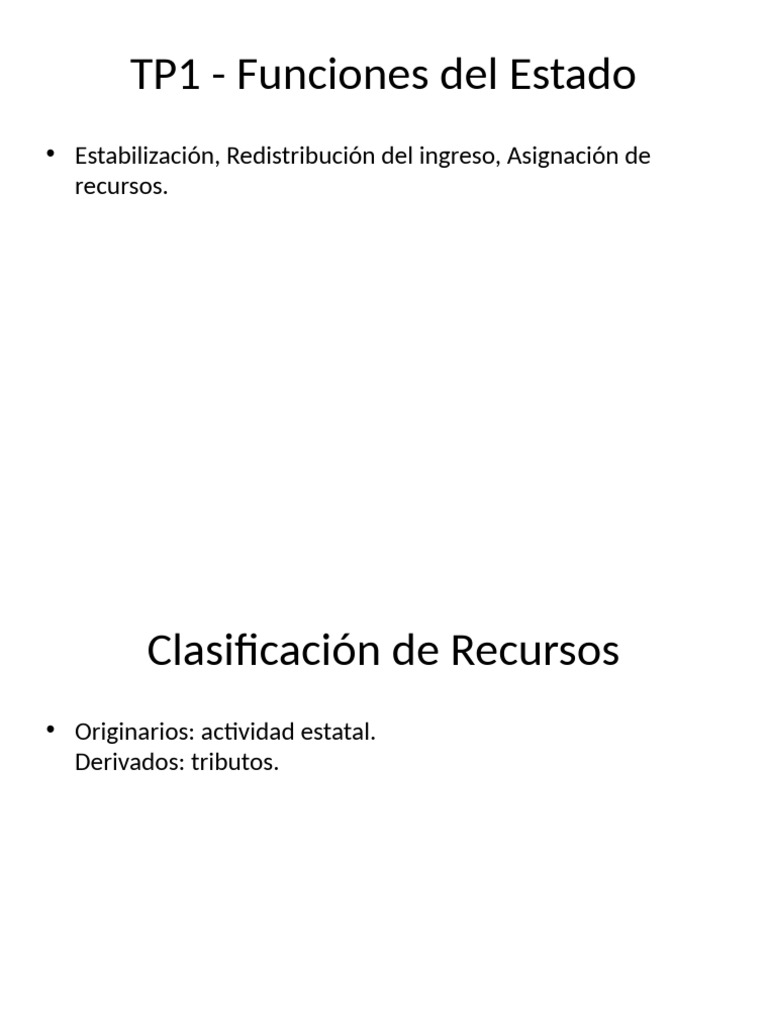 TP1 - Funciones del Estado

• Estabilización, Redistribución del ingreso, Asignación de recursos.

Clasificación de Recursos

• Originarios: actividad estatal.
Derivados: tributos.